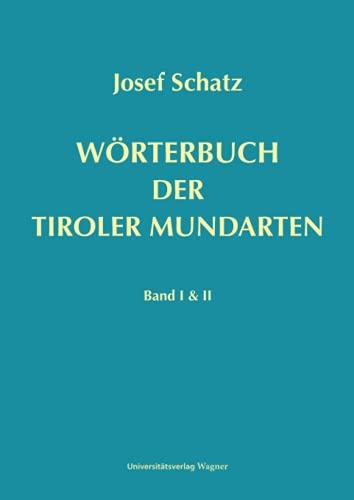 Josef Schatz

WÖRTERBUCH
DER
TIROLER MUNDARTEN

Band I & II

Universitätsverlag Wagner